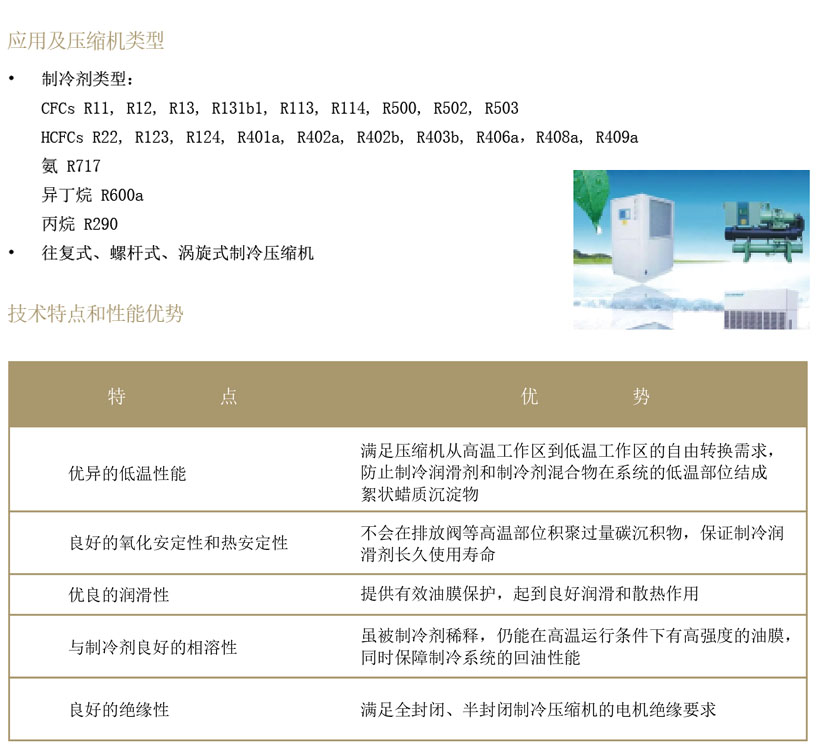 应用及压缩机类型

• 制冷剂类型：
CFCs R11, R12, R13, R131b1, R113, R114, R500, R502, R503
HCFCs R22, R123, R124, R401a, R402a, R402b, R403b, R406a，R408a, R409a
氨 R717
异丁烷 R600a
丙烷 R290
• 往复式、螺杆式、涡旋式制冷压缩机

技术特点和性能优势

| 特　　点 | 优　　势 |
|---|---|
| 优异的低温性能 | 满足压缩机从高温工作区到低温工作区的自由转换需求，防止制冷润滑剂和制冷剂混合物在系统的低温部位结成絮状蜡质沉淀物 |
| 良好的氧化安定性和热安定性 | 不会在排放阀等高温部位积聚过量碳沉积物，保证制冷润滑剂长久使用寿命 |
| 优良的润滑性 | 提供有效油膜保护，起到良好润滑和散热作用 |
| 与制冷剂良好的相溶性 | 虽被制冷剂稀释，仍能在高温运行条件下有高强度的油膜，同时保障制冷系统的回油性能 |
| 良好的绝缘性 | 满足全封闭、半封闭制冷压缩机的电机绝缘要求 |